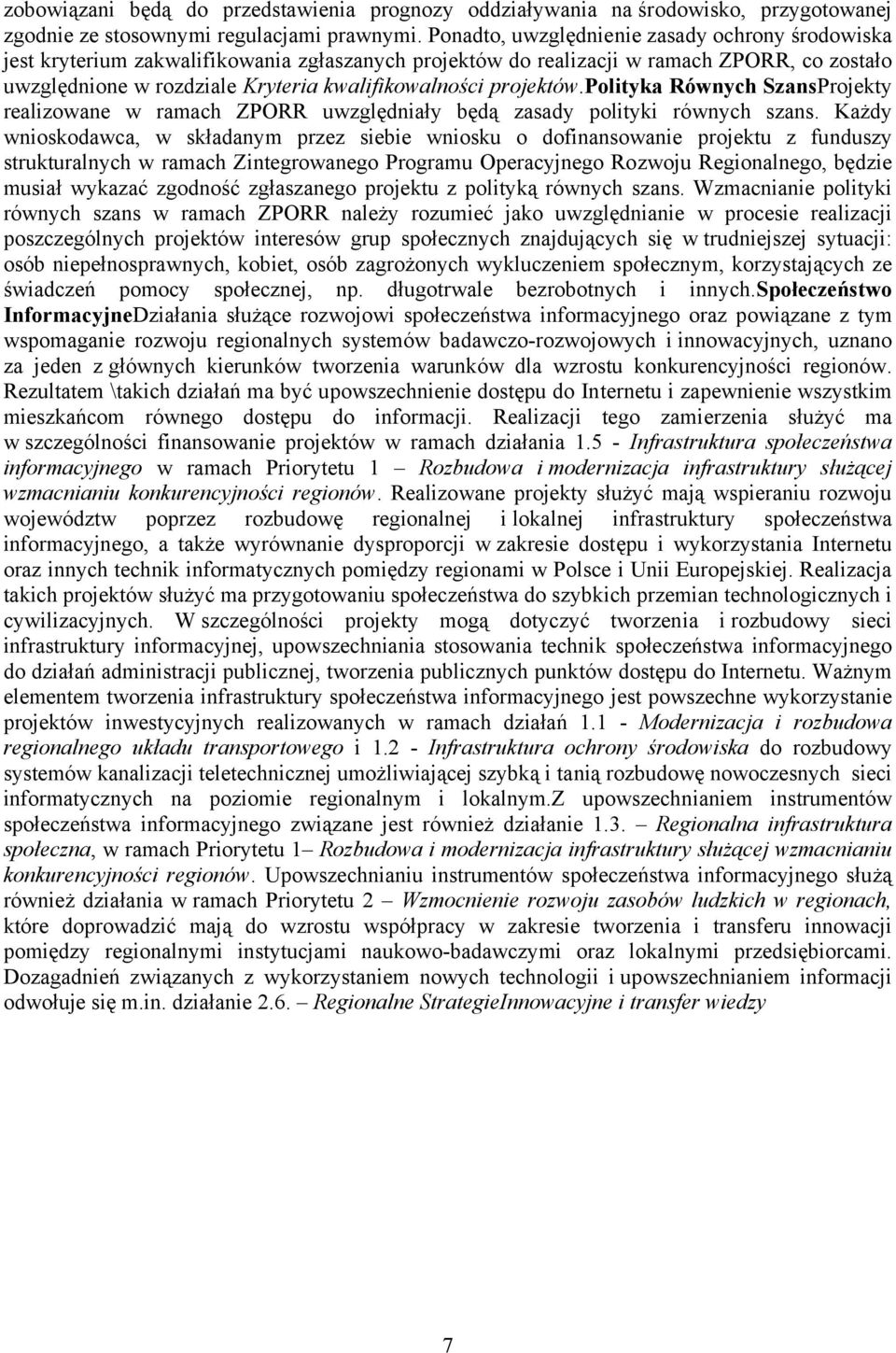 zobowiązani będą do przedstawienia prognozy oddziaływania na środowisko, przygotowanej zgodnie ze stosownymi regulacjami prawnymi. Ponadto, uwzględnienie zasady ochrony środowiska jest kryterium zakwalifikowania zgłaszanych projektów do realizacji w ramach ZPORR, co zostało uwzględnione w rozdziale Kryteria kwalifikowalności projektów.Polityka Równych SzansProjekty realizowane w ramach ZPORR uwzględniały będą zasady polityki równych szans. Każdy wnioskodawca, w składanym przez siebie wniosku o dofinansowanie projektu z funduszy strukturalnych w ramach Zintegrowanego Programu Operacyjnego Rozwoju Regionalnego, będzie musiał wykazać zgodność zgłaszanego projektu z polityką równych szans. Wzmacnianie polityki równych szans w ramach ZPORR należy rozumieć jako uwzględnianie w procesie realizacji poszczególnych projektów interesów grup społecznych znajdujących się w trudniejszej sytuacji: osób niepełnosprawnych, kobiet, osób zagrożonych wykluczeniem społecznym, korzystających ze świadczeń pomocy społecznej, np. długotrwale bezrobotnych i innych.Społeczeństwo InformacyjneDziałania służące rozwojowi społeczeństwa informacyjnego oraz powiązane z tym wspomaganie rozwoju regionalnych systemów badawczo-rozwojowych i innowacyjnych, uznano za jeden z głównych kierunków tworzenia warunków dla wzrostu konkurencyjności regionów. Rezultatem \takich działań ma być upowszechnienie dostępu do Internetu i zapewnienie wszystkim mieszkańcom równego dostępu do informacji. Realizacji tego zamierzenia służyć ma w szczególności finansowanie projektów w ramach działania 1.5 - Infrastruktura społeczeństwa informacyjnego w ramach Priorytetu 1 – Rozbudowa i modernizacja infrastruktury służącej wzmacnianiu konkurencyjności regionów. Realizowane projekty służyć mają wspieraniu rozwoju województw poprzez rozbudowę regionalnej i lokalnej infrastruktury społeczeństwa informacyjnego, a także wyrównanie dysproporcji w zakresie dostępu i wykorzystania Internetu oraz innych technik informatycznych pomiędzy regionami w Polsce i Unii Europejskiej. Realizacja takich projektów służyć ma przygotowaniu społeczeństwa do szybkich przemian technologicznych i cywilizacyjnych. W szczególności projekty mogą dotyczyć tworzenia i rozbudowy sieci infrastruktury informacyjnej, upowszechniania stosowania technik społeczeństwa informacyjnego do działań administracji publicznej, tworzenia publicznych punktów dostępu do Internetu. Ważnym elementem tworzenia infrastruktury społeczeństwa informacyjnego jest powszechne wykorzystanie projektów inwestycyjnych realizowanych w ramach działań 1.1 - Modernizacja i rozbudowa regionalnego układu transportowego i 1.2 - Infrastruktura ochrony środowiska do rozbudowy systemów kanalizacji teletechnicznej umożliwiającej szybką i tanią rozbudowę nowoczesnych sieci informatycznych na poziomie regionalnym i lokalnym.Z upowszechnianiem instrumentów społeczeństwa informacyjnego związane jest również działanie 1.3. – Regionalna infrastruktura społeczna, w ramach Priorytetu 1– Rozbudowa i modernizacja infrastruktury służącej wzmacnianiu konkurencyjności regionów. Upowszechnianiu instrumentów społeczeństwa informacyjnego służą również działania w ramach Priorytetu 2 – Wzmocnienie rozwoju zasobów ludzkich w regionach, które doprowadzić mają do wzrostu współpracy w zakresie tworzenia i transferu innowacji pomiędzy regionalnymi instytucjami naukowo-badawczymi oraz lokalnymi przedsiębiorcami. Dozagadnień związanych z wykorzystaniem nowych technologii i upowszechnianiem informacji odwołuje się m.in. działanie 2.6. – Regionalne StrategieInnowacyjne i transfer wiedzy

7